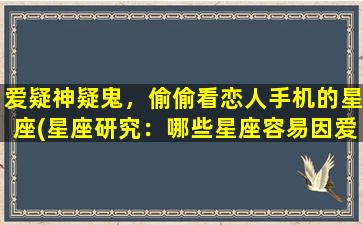 爱疑神疑鬼，偷偷看恋人手机的星座(星座研究：哪些星座容易因爱